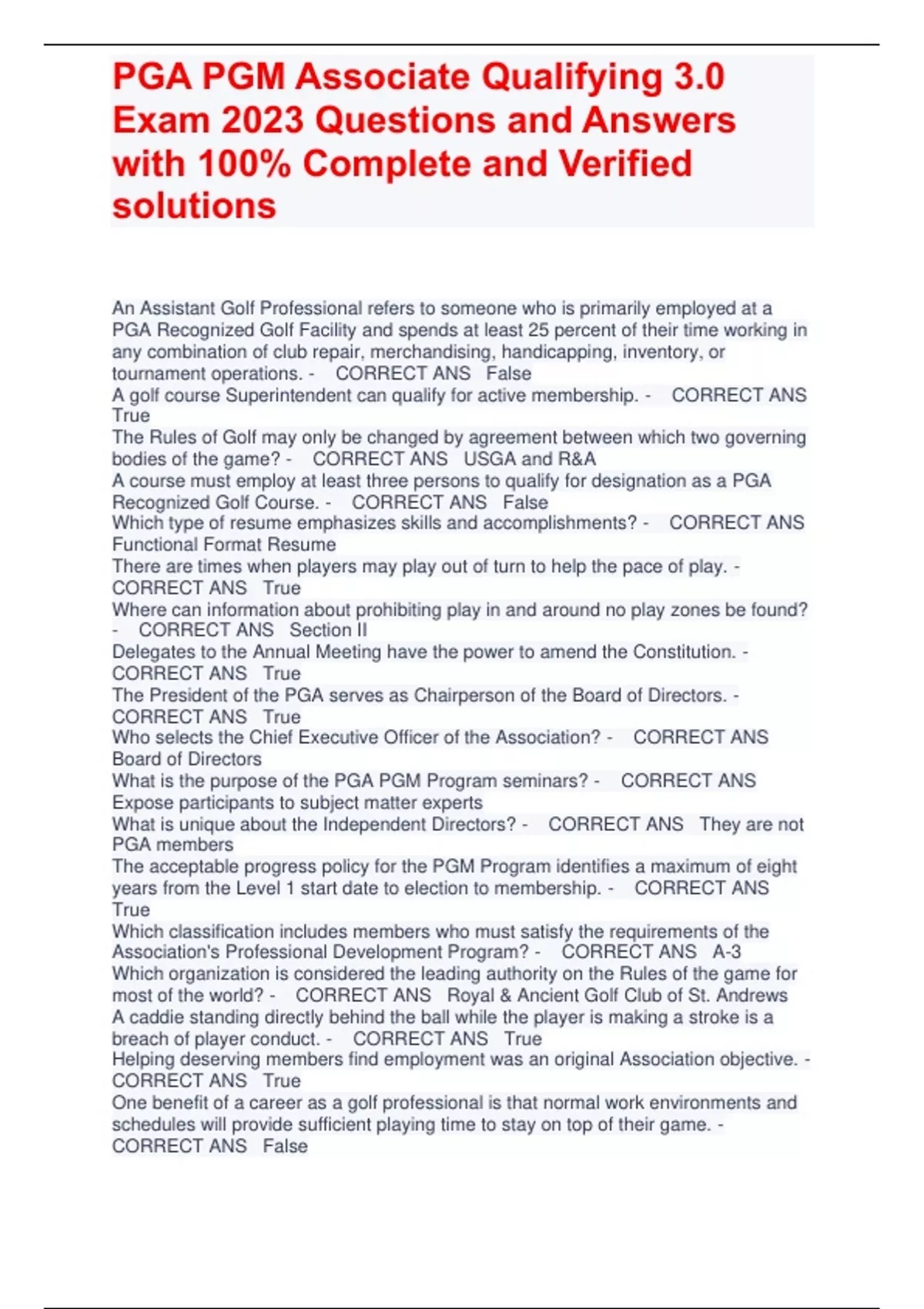 PGA PGM Associate Qualifying 3.0 Exam 2023 Questions and Answers with 100% Complete and Verified solutions

An Assistant Golf Professional refers to someone who is primarily employed at a PGA Recognized Golf Facility and spends at least 25 percent of their time working in any combination of club repair, merchandising, handicapping, inventory, or tournament operations. - CORRECT ANS False
A golf course Superintendent can qualify for active membership. - CORRECT ANS True
The Rules of Golf may only be changed by agreement between which two governing bodies of the game? - CORRECT ANS USGA and R&A
A course must employ at least three persons to qualify for designation as a PGA Recognized Golf Course. - CORRECT ANS False
Which type of resume emphasizes skills and accomplishments? - CORRECT ANS Functional Format Resume
There are times when players may play out of turn to help the pace of play. - CORRECT ANS True
Where can information about prohibiting play in and around no play zones be found? - CORRECT ANS Section II
Delegates to the Annual Meeting have the power to amend the Constitution. - CORRECT ANS True
The President of the PGA serves as Chairperson of the Board of Directors. - CORRECT ANS True
Who selects the Chief Executive Officer of the Association? - CORRECT ANS Board of Directors
What is the purpose of the PGA PGM Program seminars? - CORRECT ANS Expose participants to subject matter experts
What is unique about the Independent Directors? - CORRECT ANS They are not PGA members
The acceptable progress policy for the PGM Program identifies a maximum of eight years from the Level 1 start date to election to membership. - CORRECT ANS True
Which classification includes members who must satisfy the requirements of the Association's Professional Development Program? - CORRECT ANS A-3
Which organization is considered the leading authority on the Rules of the game for most of the world? - CORRECT ANS Royal & Ancient Golf Club of St. Andrews
A caddie standing directly behind the ball while the player is making a stroke is a breach of player conduct. - CORRECT ANS True
Helping deserving members find employment was an original Association objective. - CORRECT ANS True
One benefit of a career as a golf professional is that normal work environments and schedules will provide sufficient playing time to stay on top of their game. - CORRECT ANS False